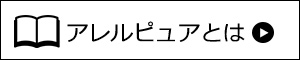 アレルピュアとは